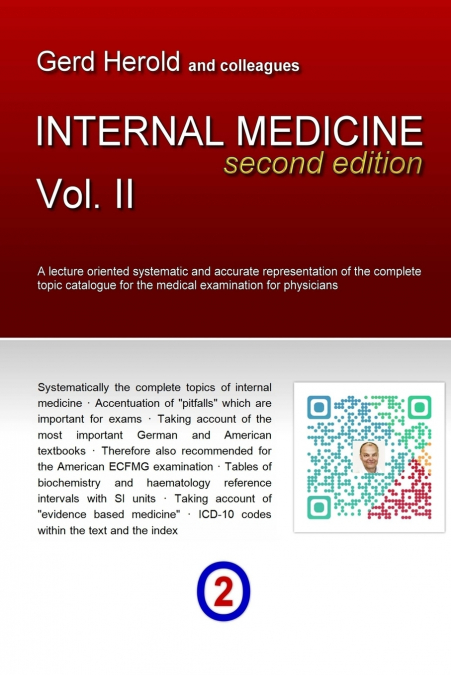 Gerd Herold and colleagues

INTERNAL MEDICINE
second edition
Vol. II

A lecture oriented systematic and accurate representation of the complete topic catalogue for the medical examination for physicians

Systematically the complete topics of internal medicine · Accentuation of "pitfalls" which are important for exams · Taking account of the most important German and American textbooks · Therefore also recommended for the American ECFMG examination · Tables of biochemistry and haematology reference intervals with SI units · Taking account of "evidence based medicine" · ICD-10 codes within the text and the index

2